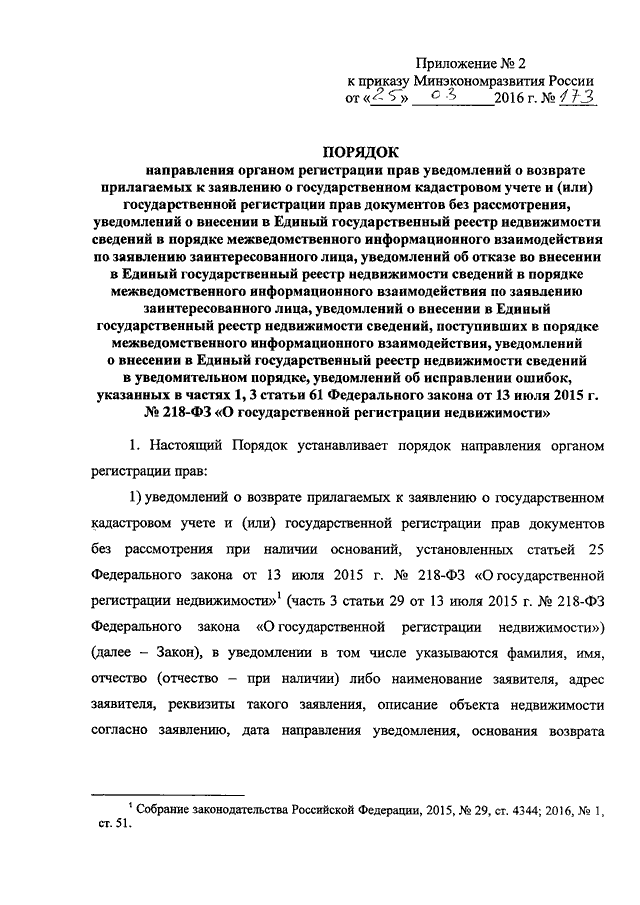 Приложение № 2
к приказу Минэкономразвития России
от «25» 03 2016 г. № 173

ПОРЯДОК
направления органом регистрации прав уведомлений о возврате прилагаемых к заявлению о государственном кадастровом учете и (или) государственной регистрации прав документов без рассмотрения, уведомлений о внесении в Единый государственный реестр недвижимости сведений в порядке межведомственного информационного взаимодействия по заявлению заинтересованного лица, уведомлений об отказе во внесении в Единый государственный реестр недвижимости сведений в порядке межведомственного информационного взаимодействия по заявлению заинтересованного лица, уведомлений о внесении в Единый государственный реестр недвижимости сведений, поступивших в порядке межведомственного информационного взаимодействия, уведомлений о внесении в Единый государственный реестр недвижимости сведений в уведомительном порядке, уведомлений об исправлении ошибок, указанных в частях 1, 3 статьи 61 Федерального закона от 13 июля 2015 г. № 218-ФЗ «О государственной регистрации недвижимости»

1. Настоящий Порядок устанавливает порядок направления органом регистрации прав:

1) уведомлений о возврате прилагаемых к заявлению о государственном кадастровом учете и (или) государственной регистрации прав документов без рассмотрения при наличии оснований, установленных статьей 25 Федерального закона от 13 июля 2015 г. № 218-ФЗ «О государственной регистрации недвижимости»$^1$ (часть 3 статьи 29 от 13 июля 2015 г. № 218-ФЗ Федерального закона «О государственной регистрации недвижимости») (далее – Закон), в уведомлении в том числе указываются фамилия, имя, отчество (отчество – при наличии) либо наименование заявителя, адрес заявителя, реквизиты такого заявления, описание объекта недвижимости согласно заявлению, дата направления уведомления, основания возврата

$^1$ Собрание законодательства Российской Федерации, 2015, № 29, ст. 4344; 2016, № 1, ст. 51.